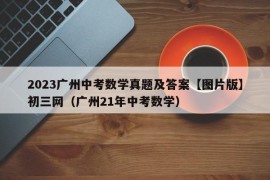 2023广州中考数学真题及答案【图片版】初三网（广州21年中考数学）